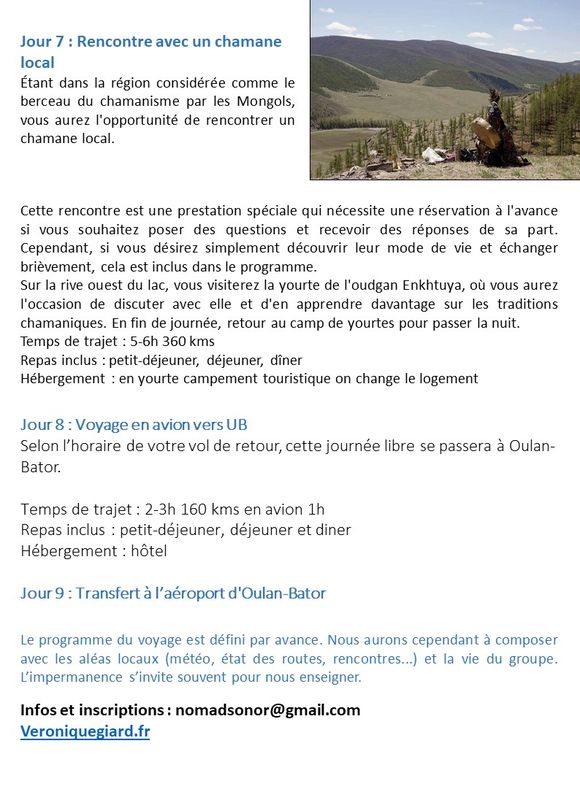 Jour 7 : Rencontre avec un chamane local
Étant dans la région considérée comme le berceau du chamanisme par les Mongols, vous aurez l'opportunité de rencontrer un chamane local.

Cette rencontre est une prestation spéciale qui nécessite une réservation à l'avance si vous souhaitez poser des questions et recevoir des réponses de sa part. Cependant, si vous désirez simplement découvrir leur mode de vie et échanger brièvement, cela est inclus dans le programme.
Sur la rive ouest du lac, vous visiterez la yourte de l'oudgan Enkhtuya, où vous aurez l'occasion de discuter avec elle et d'en apprendre davantage sur les traditions chamaniques. En fin de journée, retour au camp de yourtes pour passer la nuit.
Temps de trajet : 5-6h 360 kms
Repas inclus : petit-déjeuner, déjeuner, dîner
Hébergement : en yourte campement touristique on change le logement

Jour 8 : Voyage en avion vers UB
Selon l'horaire de votre vol de retour, cette journée libre se passera à Oulan-Bator.

Temps de trajet : 2-3h 160 kms en avion 1h
Repas inclus : petit-déjeuner, déjeuner et diner
Hébergement : hôtel

Jour 9 : Transfert à l'aéroport d'Oulan-Bator

Le programme du voyage est défini par avance. Nous aurons cependant à composer avec les aléas locaux (météo, état des routes, rencontres...) et la vie du groupe. L'impermanence s'invite souvent pour nous enseigner.

Infos et inscriptions : nomadsonor@gmail.com
Veroniquegiard.fr